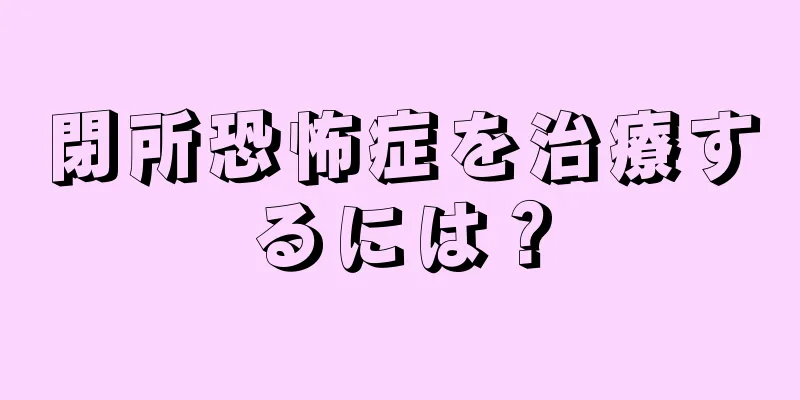 閉所恐怖症を治療するには？